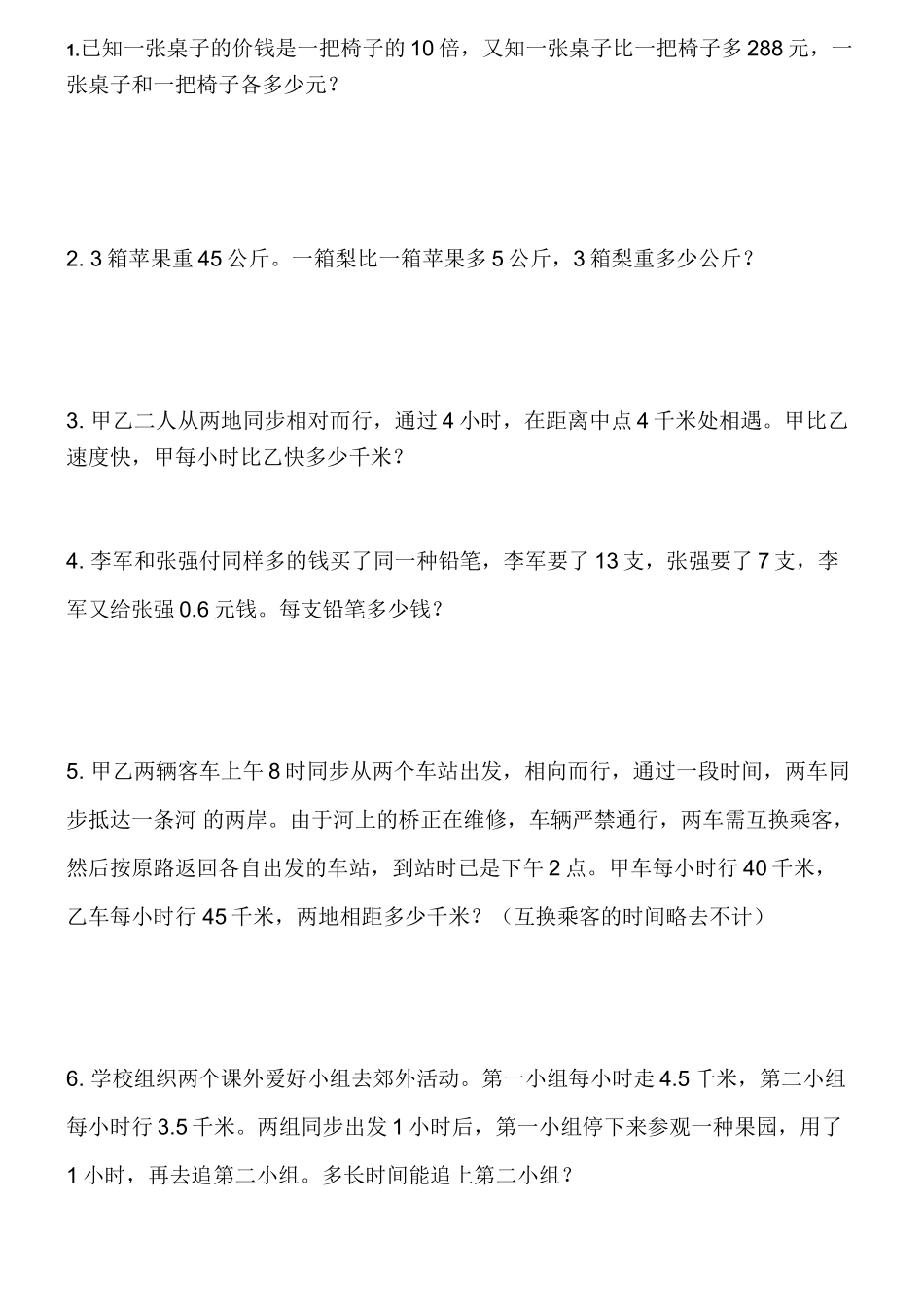 1.已知一张桌子的价钱是一把椅子的 10 倍，又知一张桌子比一把椅子多 288 元，一张桌子和一把椅子各多少元？

2. 3 箱苹果重 45 公斤。一箱梨比一箱苹果多 5 公斤，3 箱梨重多少公斤？

3. 甲乙二人从两地同步相对而行，通过 4 小时，在距离中点 4 千米处相遇。甲比乙速度快，甲每小时比乙快多少千米？

4. 李军和张强付同样多的钱买了同一种铅笔，李军要了 13 支，张强要了 7 支，李军又给张强 0.6 元钱。每支铅笔多少钱？

5. 甲乙两辆客车上午 8 时同步从两个车站出发，相向而行，通过一段时间，两车同步抵达一条河 的两岸。由于河上的桥正在维修，车辆严禁通行，两车需互换乘客，然后按原路返回各自出发的车站，到站时已是下午 2 点。甲车每小时行 40 千米，乙车每小时行 45 千米，两地相距多少千米？（互换乘客的时间略去不计）

6. 学校组织两个课外爱好小组去郊外活动。第一小组每小时走 4.5 千米，第二小组每小时行 3.5 千米。两组同步出发 1 小时后，第一小组停下来参观一种果园，用了 1 小时，再去追第二小组。多长时间能追上第二小组？